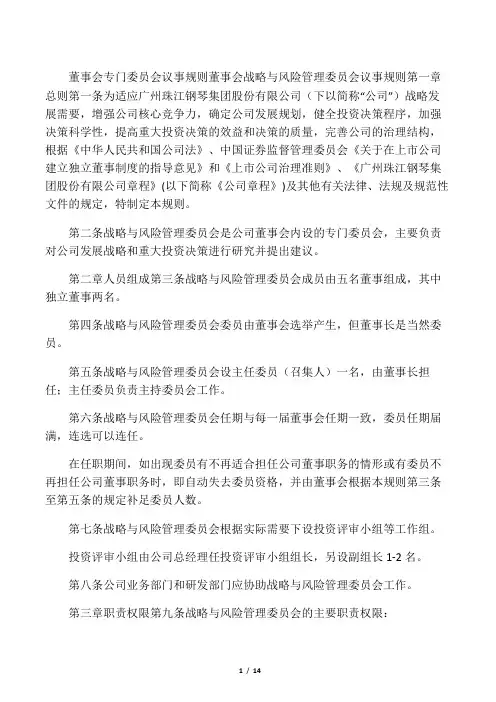 董事会专门委员会议事规则董事会战略与风险管理委员会议事规则第一章总则第一条为适应广州珠江钢琴集团股份有限公司（下以简称“公司”）战略发展需要，增强公司核心竞争力，确定公司发展规划，健全投资决策程序，加强决策科学性，提高重大投资决策的效益和决策的质量，完善公司的治理结构，根据《中华人民共和国公司法》、中国证券监督管理委员会《关于在上市公司建立独立董事制度的指导意见》和《上市公司治理准则》、《广州珠江钢琴集团股份有限公司章程》(以下简称《公司章程》)及其他有关法律、法规及规范性文件的规定，特制定本规则。

第二条战略与风险管理委员会是公司董事会内设的专门委员会，主要负责对公司发展战略和重大投资决策进行研究并提出建议。

第二章人员组成第三条战略与风险管理委员会成员由五名董事组成，其中独立董事两名。

第四条战略与风险管理委员会委员由董事会选举产生，但董事长是当然委员。

第五条战略与风险管理委员会设主任委员（召集人）一名，由董事长担任；主任委员负责主持委员会工作。

第六条战略与风险管理委员会任期与每一届董事会任期一致，委员任期届满，连选可以连任。

在任职期间，如出现委员有不再适合担任公司董事职务的情形或有委员不再担任公司董事职务时，即自动失去委员资格，并由董事会根据本规则第三条至第五条的规定补足委员人数。

第七条战略与风险管理委员会根据实际需要下设投资评审小组等工作组。

投资评审小组由公司总经理任投资评审小组组长，另设副组长 1-2 名。

第八条公司业务部门和研发部门应协助战略与风险管理委员会工作。

第三章职责权限第九条战略与风险管理委员会的主要职责权限：

1 / 14